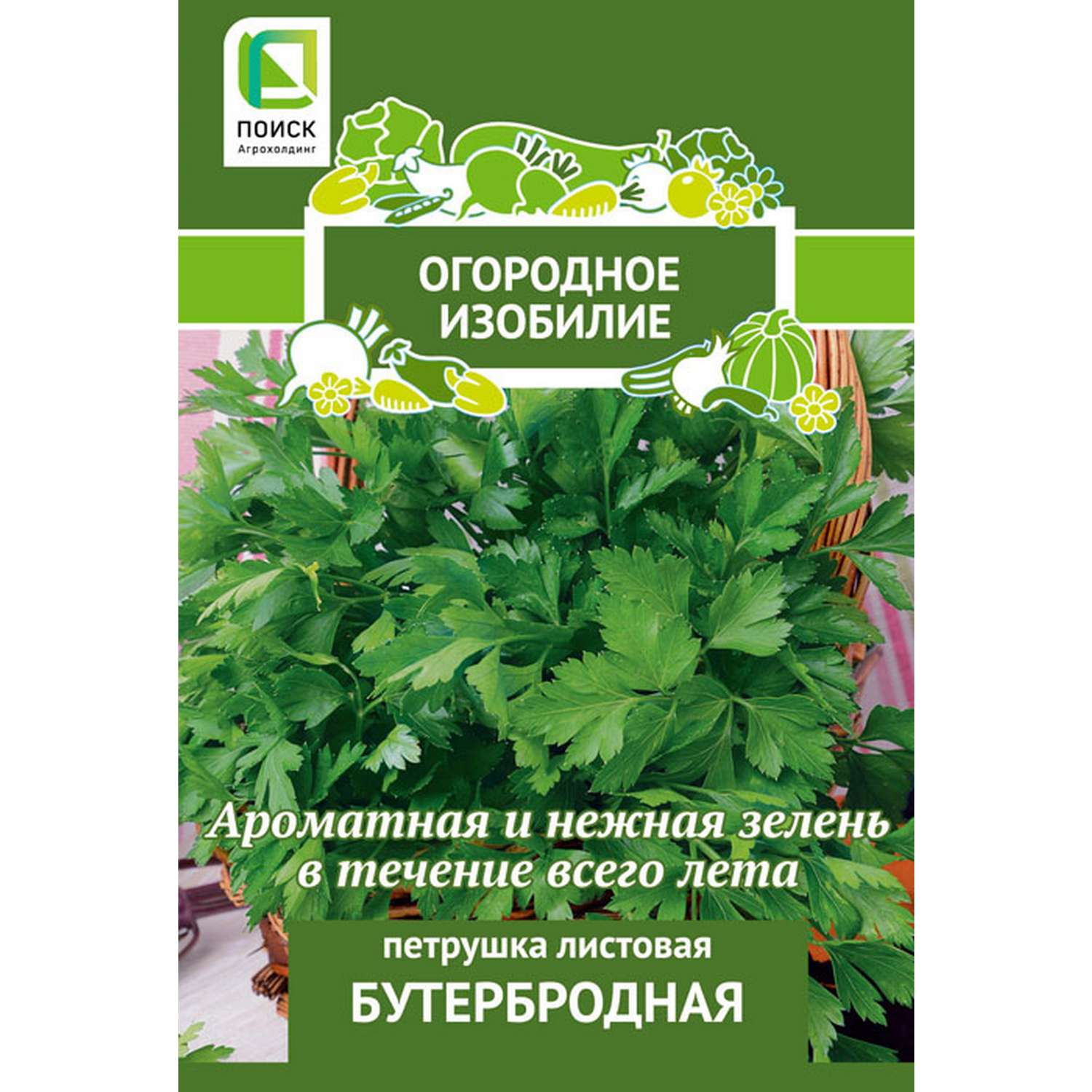 ПОИСК
Агрохолдинг

ОГОРОДНОЕ ИЗОБИЛИЕ

Ароматная и нежная зелень в течение всего лета

петрушка листовая
БУТЕРБРОДНАЯ